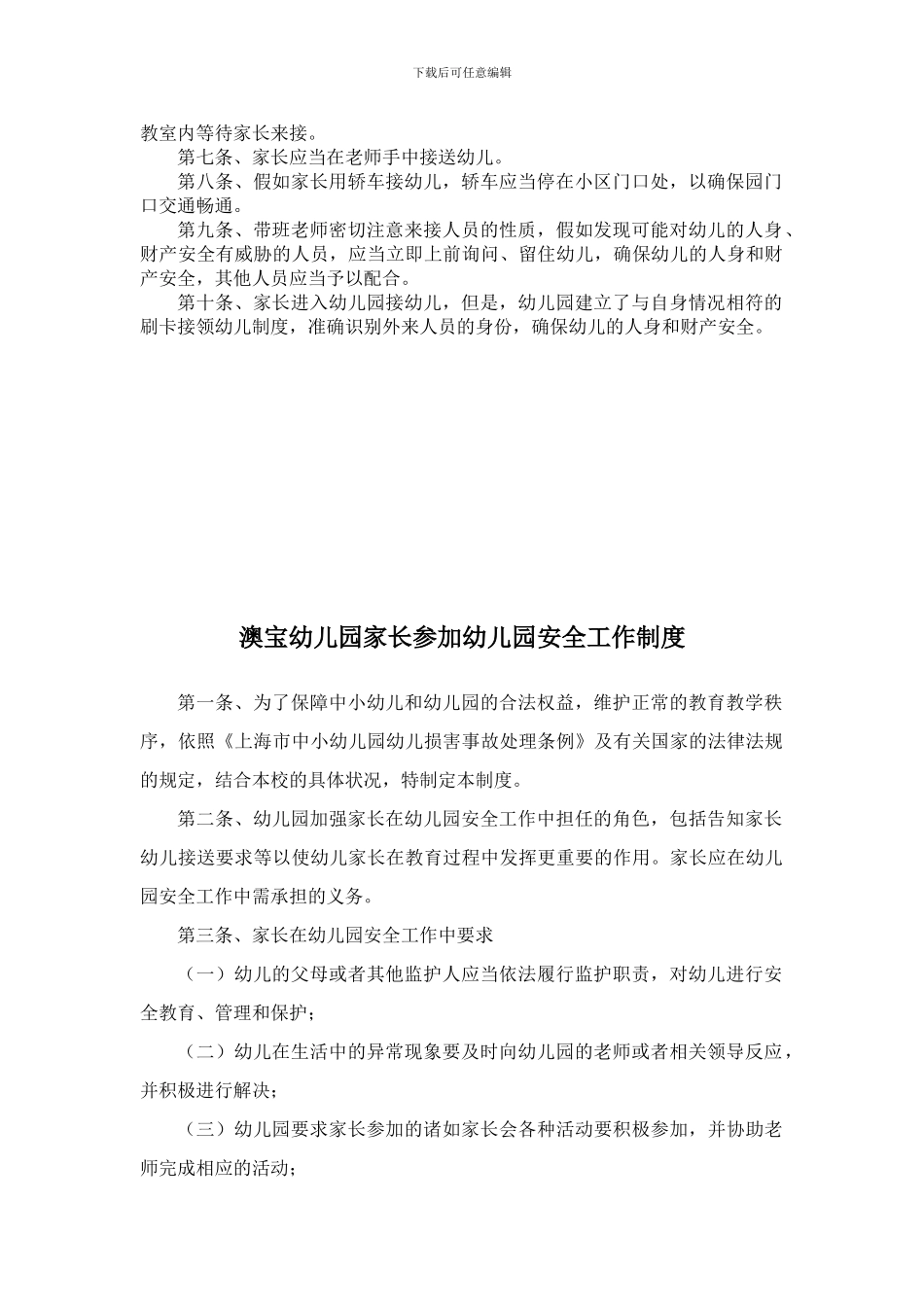 下载后可任意编辑

教室内等待家长来接。

第七条、家长应当在老师手中接送幼儿。

第八条、假如家长用轿车接幼儿，轿车应当停在小区门口处，以确保园门口交通畅通。

第九条、带班老师密切注意来接人员的性质，假如发现可能对幼儿的人身、财产安全有威胁的人员，应当立即上前询问、留住幼儿，确保幼儿的人身和财产安全，其他人员应当予以配合。

第十条、家长进入幼儿园接幼儿，但是，幼儿园建立了与自身情况相符的刷卡接领幼儿制度，准确识别外来人员的身份，确保幼儿的人身和财产安全。

澳宝幼儿园家长参加幼儿园安全工作制度

第一条、为了保障中小幼儿和幼儿园的合法权益，维护正常的教育教学秩序，依照《上海市中小幼儿园幼儿损害事故处理条例》及有关国家的法律法规的规定，结合本校的具体状况，特制定本制度。

第二条、幼儿园加强家长在幼儿园安全工作中担任的角色，包括告知家长幼儿接送要求等以使幼儿家长在教育过程中发挥更重要的作用。家长应在幼儿园安全工作中需承担的义务。

第三条、家长在幼儿园安全工作中要求

（一）幼儿的父母或者其他监护人应当依法履行监护职责，对幼儿进行安全教育、管理和保护；

（二）幼儿在生活中的异常现象要及时向幼儿园的老师或者相关领导反应，并积极进行解决；

（三）幼儿园要求家长参加的诸如家长会各种活动要积极参加，并协助老师完成相应的活动；